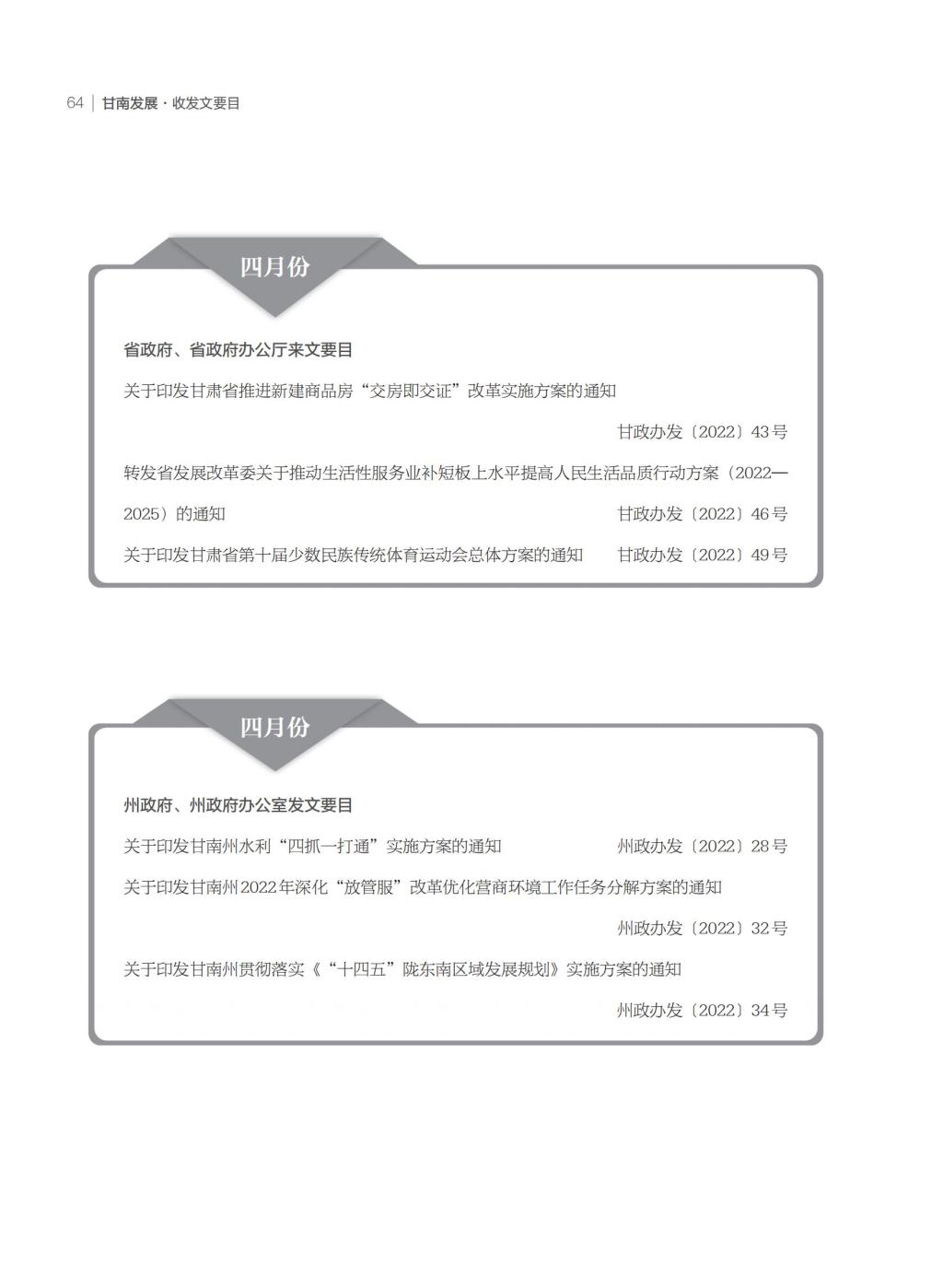 64 | 甘南发展 · 收发文要目

四月份

省政府、省政府办公厅来文要目

关于印发甘肃省推进新建商品房“交房即交证”改革实施方案的通知

甘政办发〔2022〕43号

转发省发展改革委关于推动生活性服务业补短板上水平提高人民生活品质行动方案（2022—2025）的通知 甘政办发〔2022〕46号

关于印发甘肃省第十届少数民族传统体育运动会总体方案的通知 甘政办发〔2022〕49号

四月份

州政府、州政府办公室发文要目

关于印发甘南州水利“四抓一打通”实施方案的通知 州政办发〔2022〕28号

关于印发甘南州2022年深化“放管服”改革优化营商环境工作任务分解方案的通知

州政办发〔2022〕32号

关于印发甘南州贯彻落实《“十四五”陇东南区域发展规划》实施方案的通知

州政办发〔2022〕34号